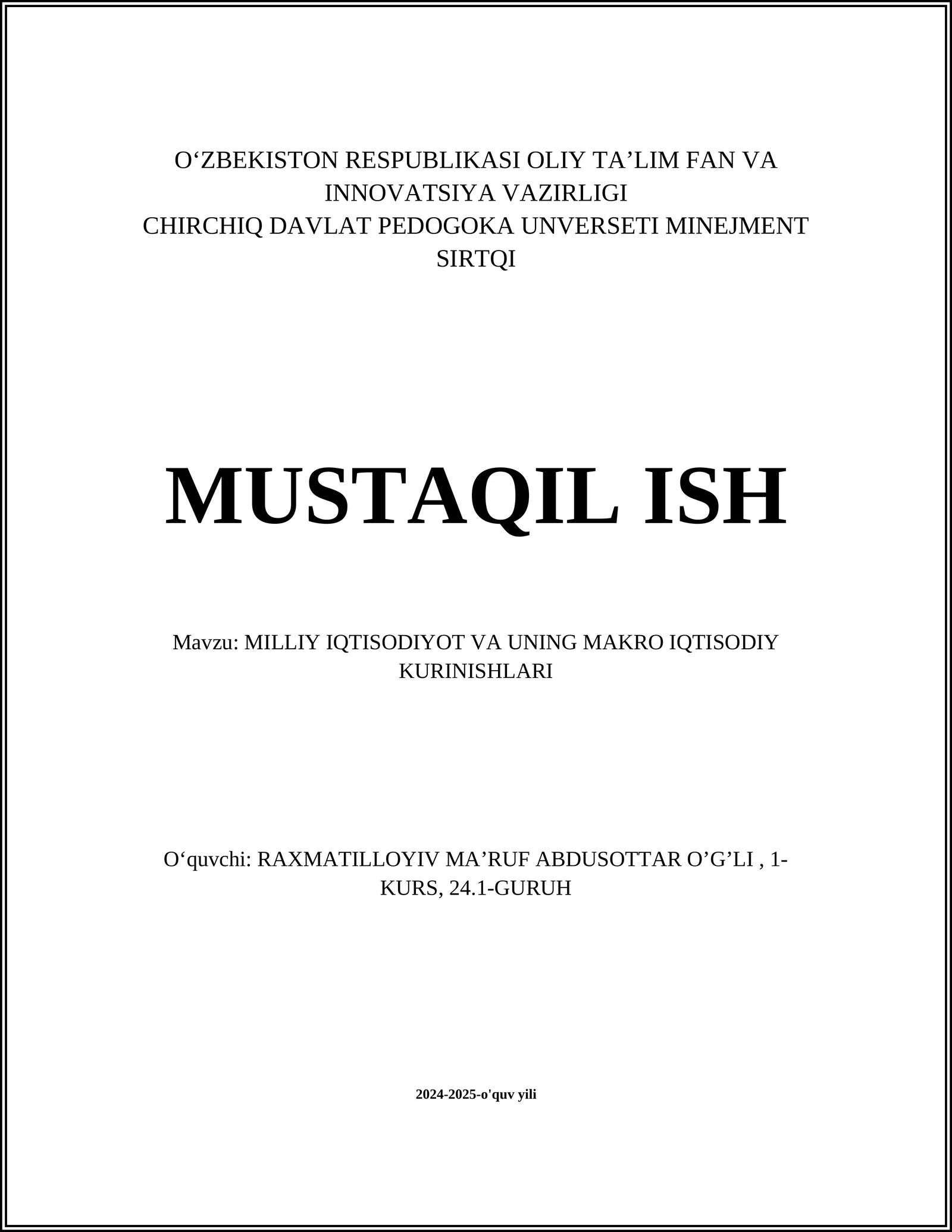 O‘ZBEKISTON RESPUBLIKASI OLIY TA’LIM FAN VA INNOVATSIYA VAZIRLIGI
CHIRCHIQ DAVLAT PEDOGOKA UNVERSETI MINEJMENT SIRTQI

MUSTAQIL ISH

Mavzu: MILLIY IQTISODIYOT VA UNING MAKRO IQTISODIY KURINISHLARI

O‘quvchi: RAXMATILLOYIV MA’RUF ABDUSOTTAR O’G’LI , 1-KURS, 24.1-GURUH

2024-2025-o'quv yili